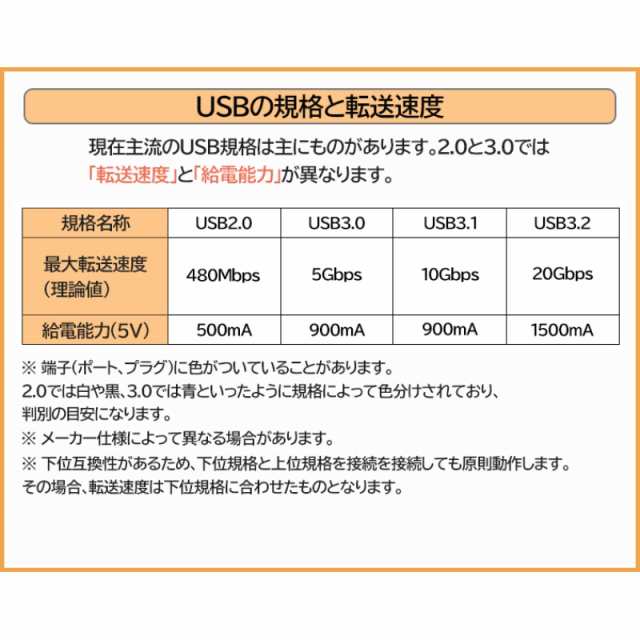 USBの規格と転送速度

現在主流のUSB規格は主にものがあります。2.0と3.0では「転送速度」と「給電能力」が異なります。

| 規格名称 | USB2.0 | USB3.0 | USB3.1 | USB3.2 |
|---|---|---|---|---|
| 最大転送速度（理論値） | 480Mbps | 5Gbps | 10Gbps | 20Gbps |
| 給電能力(5V) | 500mA | 900mA | 900mA | 1500mA |

※ 端子(ポート、プラグ)に色がついていることがあります。
2.0では白や黒、3.0では青といったように規格によって色分けされており、判別の目安になります。
※ メーカー仕様によって異なる場合があります。
※ 下位互換性があるため、下位規格と上位規格を接続を接続しても原則動作します。
その場合、転送速度は下位規格に合わせたものとなります。